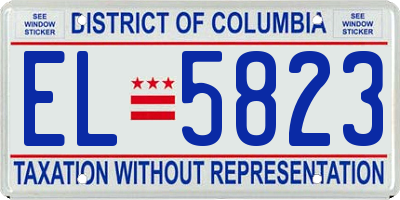 SEE WINDOW STICKER

DISTRICT OF COLUMBIA

SEE WINDOW STICKER

EL 5823

TAXATION WITHOUT REPRESENTATION